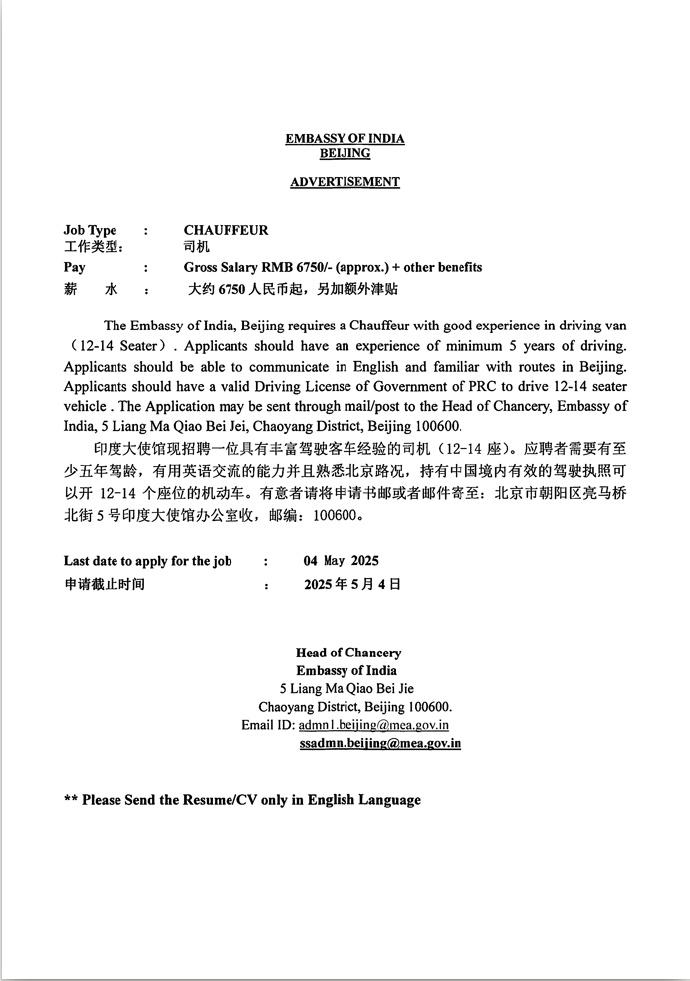 EMBASSY OF INDIA
BEIJING

ADVERTISEMENT

Job Type : CHAUFFEUR
工作类型： 司机
Pay : Gross Salary RMB 6750/- (approx.) + other benefits
薪 水 : 大约 6750 人民币起，另加额外津贴

The Embassy of India, Beijing requires a Chauffeur with good experience in driving van（12-14 Seater）. Applicants should have an experience of minimum 5 years of driving. Applicants should be able to communicate in English and familiar with routes in Beijing. Applicants should have a valid Driving License of Government of PRC to drive 12-14 seater vehicle . The Application may be sent through mail/post to the Head of Chancery, Embassy of India, 5 Liang Ma Qiao Bei Jei, Chaoyang District, Beijing 100600.

印度大使馆现招聘一位具有丰富驾驶客车经验的司机（12-14 座）。应聘者需要有至少五年驾龄，有用英语交流的能力并且熟悉北京路况，持有中国境内有效的驾驶执照可以开 12-14 个座位的机动车。有意者请将申请书邮或者邮件寄至：北京市朝阳区亮马桥北街 5 号印度大使馆办公室收，邮编：100600。

Last date to apply for the job : 04 May 2025
申请截止时间 : 2025 年 5 月 4 日

Head of Chancery
Embassy of India
5 Liang Ma Qiao Bei Jie
Chaoyang District, Beijing 100600.
Email ID: admn1.beijing@mea.gov.in
ssadmn.beijing@mea.gov.in

** Please Send the Resume/CV only in English Language